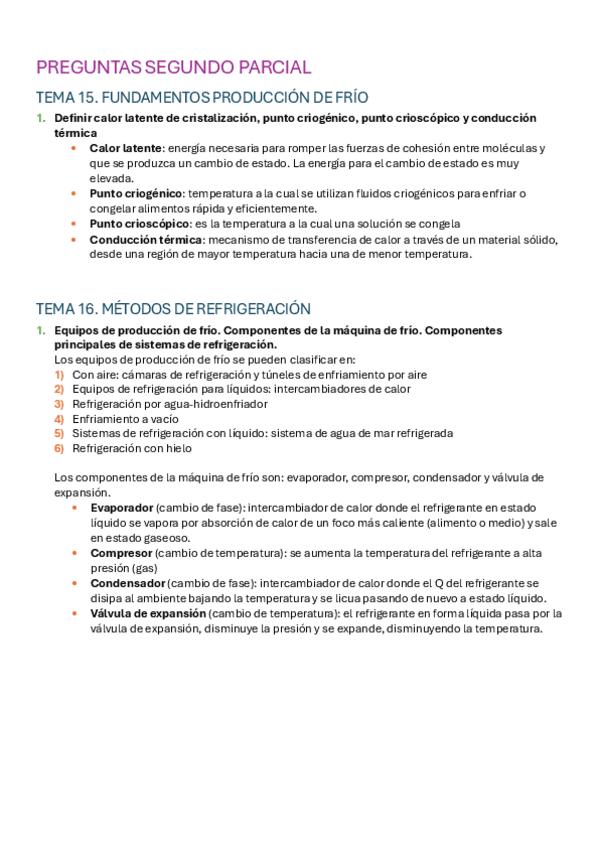 PREGUNTAS SEGUNDO PARCIAL

TEMA 15. FUNDAMENTOS PRODUCCIÓN DE FRÍO

1. Definir calor latente de cristalización, punto criogénico, punto crioscópico y conducción térmica
• Calor latente: energía necesaria para romper las fuerzas de cohesión entre moléculas y que se produzca un cambio de estado. La energía para el cambio de estado es muy elevada.
• Punto criogénico: temperatura a la cual se utilizan fluidos criogénicos para enfriar o congelar alimentos rápida y eficientemente.
• Punto crioscópico: es la temperatura a la cual una solución se congela
• Conducción térmica: mecanismo de transferencia de calor a través de un material sólido, desde una región de mayor temperatura hacia una de menor temperatura.

TEMA 16. MÉTODOS DE REFRIGERACIÓN

1. Equipos de producción de frío. Componentes de la máquina de frío. Componentes principales de sistemas de refrigeración.
Los equipos de producción de frío se pueden clasificar en:
1) Con aire: cámaras de refrigeración y túneles de enfriamiento por aire
2) Equipos de refrigeración para líquidos: intercambiadores de calor
3) Refrigeración por agua-hidroenfriador
4) Enfriamiento a vacío
5) Sistemas de refrigeración con líquido: sistema de agua de mar refrigerada
6) Refrigeración con hielo

Los componentes de la máquina de frío son: evaporador, compresor, condensador y válvula de expansión.
• Evaporador (cambio de fase): intercambiador de calor donde el refrigerante en estado líquido se vapora por absorción de calor de un foco más caliente (alimento o medio) y sale en estado gaseoso.
• Compresor (cambio de temperatura): se aumenta la temperatura del refrigerante a alta presión (gas)
• Condensador (cambio de fase): intercambiador de calor donde el Q del refrigerante se disipa al ambiente bajando la temperatura y se licua pasando de nuevo a estado líquido.
• Válvula de expansión (cambio de temperatura): el refrigerante en forma líquida pasa por la válvula de expansión, disminuye la presión y se expande, disminuyendo la temperatura.